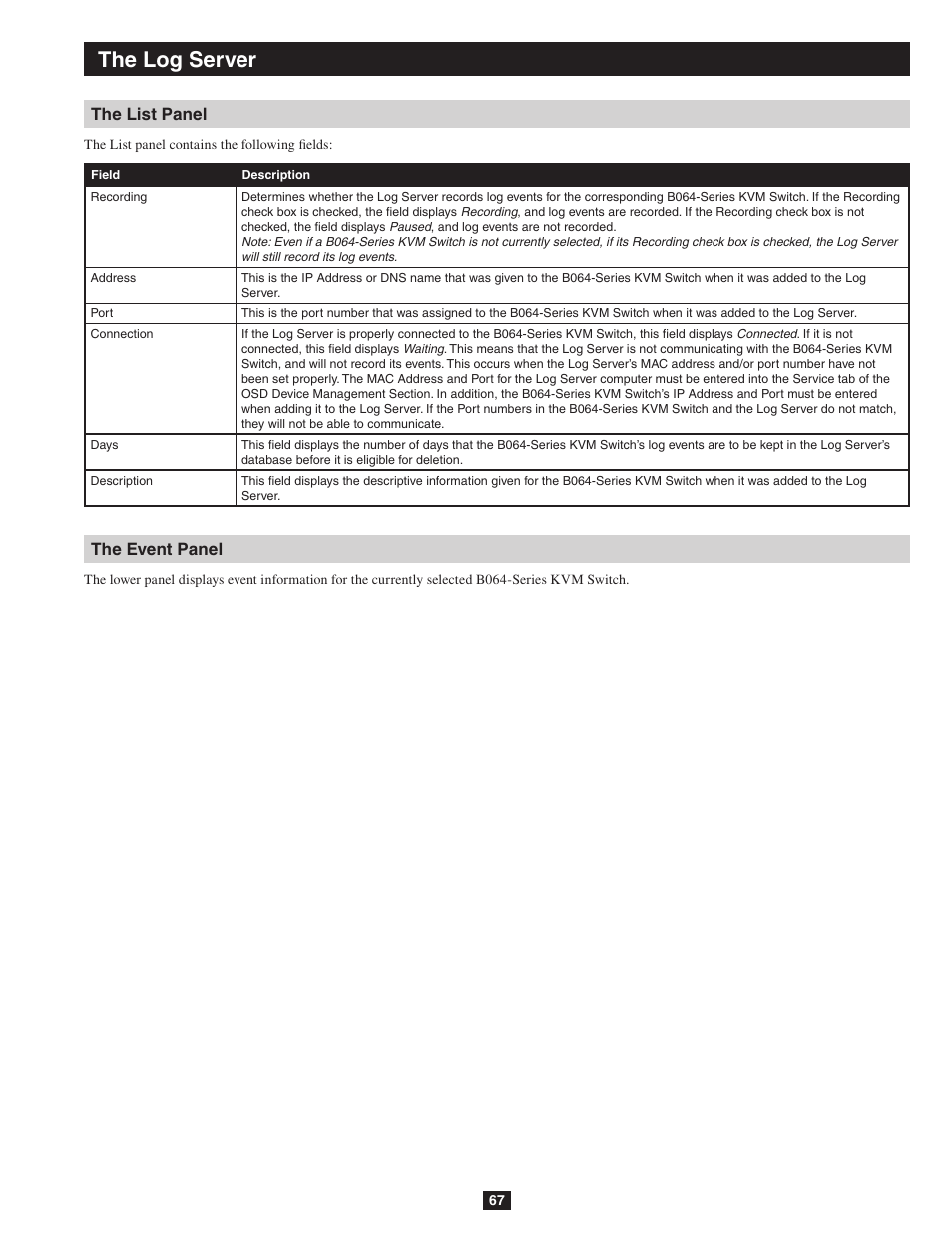 The Log Server

The List Panel

The List panel contains the following fields:

| Field | Description |
|---|---|
| Recording | Determines whether the Log Server records log events for the corresponding B064-Series KVM Switch. If the Recording check box is checked, the field displays Recording, and log events are recorded. If the Recording check box is not checked, the field displays Paused, and log events are not recorded. Note: Even if a B064-Series KVM Switch is not currently selected, if its Recording check box is checked, the Log Server will still record its log events. |
| Address | This is the IP Address or DNS name that was given to the B064-Series KVM Switch when it was added to the Log Server. |
| Port | This is the port number that was assigned to the B064-Series KVM Switch when it was added to the Log Server. |
| Connection | If the Log Server is properly connected to the B064-Series KVM Switch, this field displays Connected. If it is not connected, this field displays Waiting. This means that the Log Server is not communicating with the B064-Series KVM Switch, and will not record its events. This occurs when the Log Server's MAC address and/or port number have not been set properly. The MAC Address and Port for the Log Server computer must be entered into the Service tab of the OSD Device Management Section. In addition, the B064-Series KVM Switch's IP Address and Port must be entered when adding it to the Log Server. If the Port numbers in the B064-Series KVM Switch and the Log Server do not match, they will not be able to communicate. |
| Days | This field displays the number of days that the B064-Series KVM Switch's log events are to be kept in the Log Server's database before it is eligible for deletion. |
| Description | This field displays the descriptive information given for the B064-Series KVM Switch when it was added to the Log Server. |

The Event Panel

The lower panel displays event information for the currently selected B064-Series KVM Switch.

67